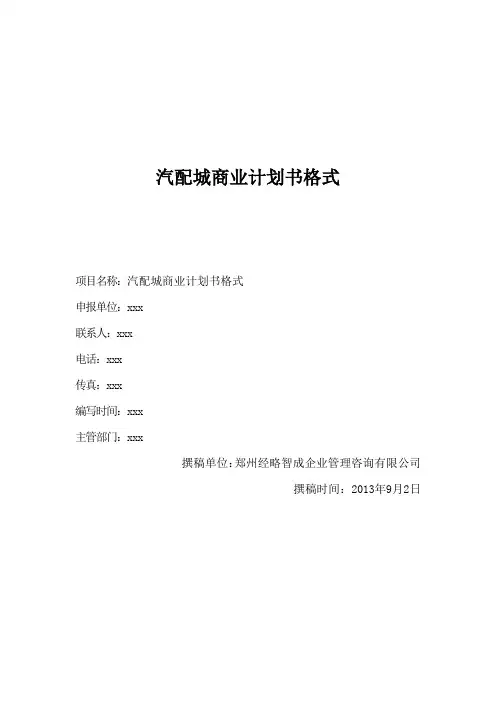 汽配城商业计划书格式

项目名称：汽配城商业计划书格式

申报单位：xxx

联系人：xxx

电话：xxx

传真：xxx

编写时间：xxx

主管部门：xxx

撰稿单位：郑州经略智成企业管理咨询有限公司

撰稿时间：2013年9月2日